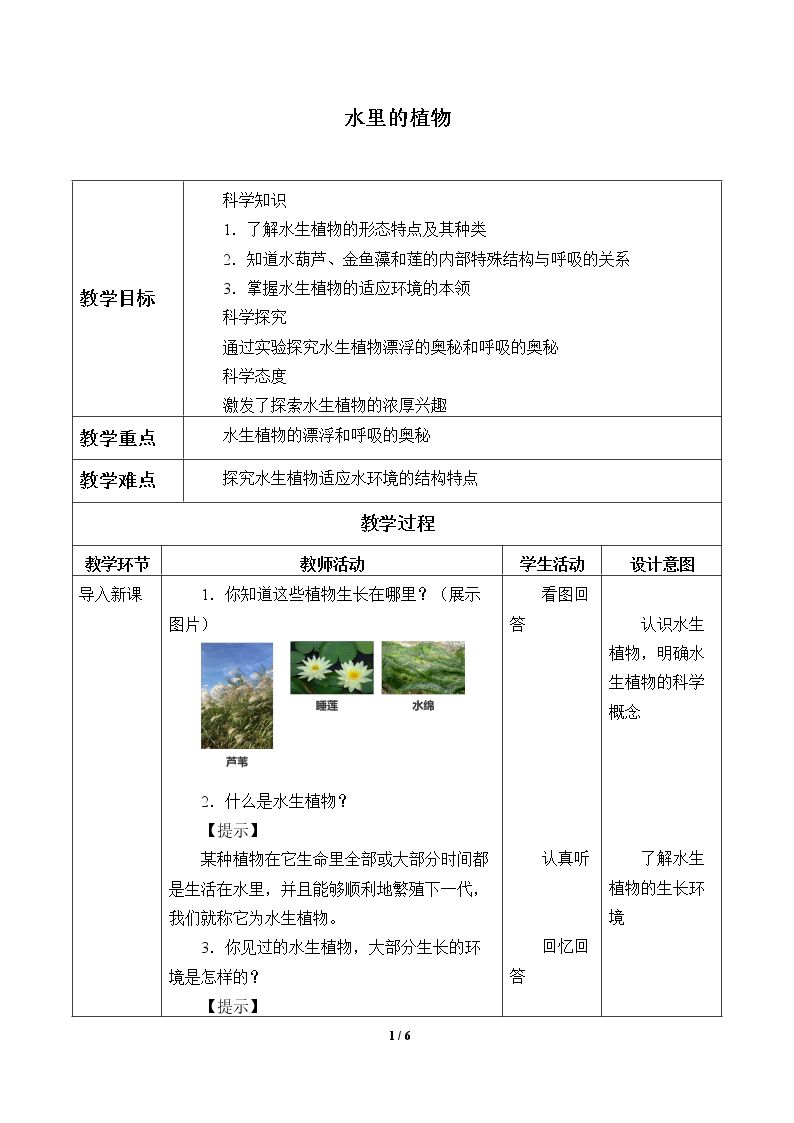 水里的植物

教学目标

科学知识
1．了解水生植物的形态特点及其种类
2．知道水葫芦、金鱼藻和莲的内部特殊结构与呼吸的关系
3．掌握水生植物的适应环境的本领
科学探究
通过实验探究水生植物漂浮的奥秘和呼吸的奥秘
科学态度
激发了探索水生植物的浓厚兴趣

教学重点

水生植物的漂浮和呼吸的奥秘

教学难点

探究水生植物适应水环境的结构特点

教学过程

| 教学环节 | 教师活动 | 学生活动 | 设计意图 |
|---|---|---|---|
| 导入新课 | 1．你知道这些植物生长在哪里？（展示图片） 芦苇 睡莲 水绵 2．什么是水生植物？ 【提示】 某种植物在它生命里全部或大部分时间都是生活在水里，并且能够顺利地繁殖下一代，我们就称它为水生植物。 3．你见过的水生植物，大部分生长的环境是怎样的？ 【提示】 | 看图回答 认真听 回忆回答 | 认识水生植物，明确水生植物的科学概念 了解水生植物的生长环境 |

1 / 6